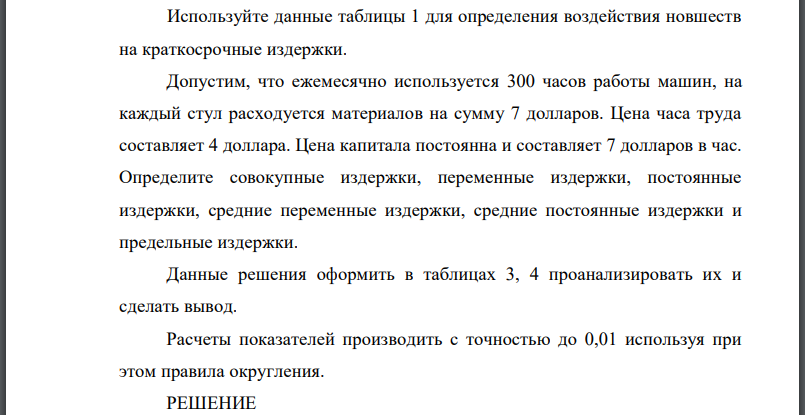 Используйте данные таблицы 1 для определения воздействия новшеств на краткосрочные издержки.

Допустим, что ежемесячно используется 300 часов работы машин, на каждый стул расходуется материалов на сумму 7 долларов. Цена часа труда составляет 4 доллара. Цена капитала постоянна и составляет 7 долларов в час. Определите совокупные издержки, переменные издержки, постоянные издержки, средние переменные издержки, средние постоянные издержки и предельные издержки.

Данные решения оформить в таблицах 3, 4 проанализировать их и сделать вывод.

Расчеты показателей производить с точностью до 0,01 используя при этом правила округления.

РЕШЕНИЕ